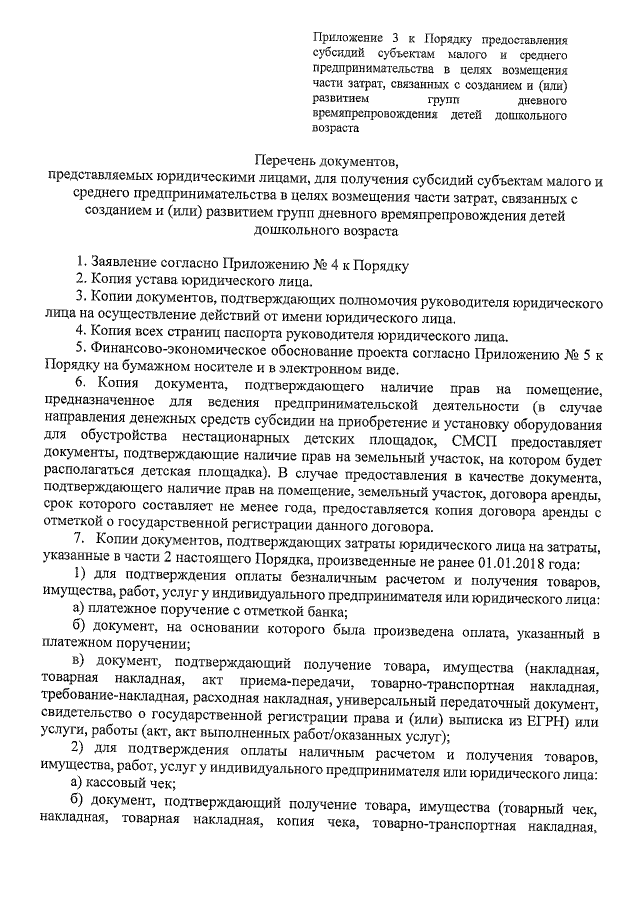 Приложение 3 к Порядку предоставления субсидий субъектам малого и среднего предпринимательства в целях возмещения части затрат, связанных с созданием и (или) развитием групп дневного времяпрепровождения детей дошкольного возраста

Перечень документов,
представляемых юридическими лицами, для получения субсидий субъектам малого и среднего предпринимательства в целях возмещения части затрат, связанных с созданием и (или) развитием групп дневного времяпрепровождения детей дошкольного возраста

1. Заявление согласно Приложению № 4 к Порядку
2. Копия устава юридического лица.
3. Копии документов, подтверждающих полномочия руководителя юридического лица на осуществление действий от имени юридического лица.
4. Копия всех страниц паспорта руководителя юридического лица.
5. Финансово-экономическое обоснование проекта согласно Приложению № 5 к Порядку на бумажном носителе и в электронном виде.
6. Копия документа, подтверждающего наличие прав на помещение, предназначенное для ведения предпринимательской деятельности (в случае направления денежных средств субсидии на приобретение и установку оборудования для обустройства нестационарных детских площадок, СМСП предоставляет документы, подтверждающие наличие прав на земельный участок, на котором будет располагаться детская площадка). В случае предоставления в качестве документа, подтверждающего наличие прав на помещение, земельный участок, договора аренды, срок которого составляет не менее года, предоставляется копия договора аренды с отметкой о государственной регистрации данного договора.
7. Копии документов, подтверждающих затраты юридического лица на затраты, указанные в части 2 настоящего Порядка, произведенные не ранее 01.01.2018 года:
1) для подтверждения оплаты безналичным расчетом и получения товаров, имущества, работ, услуг у индивидуального предпринимателя или юридического лица:
а) платежное поручение с отметкой банка;
б) документ, на основании которого была произведена оплата, указанный в платежном поручении;
в) документ, подтверждающий получение товара, имущества (накладная, товарная накладная, акт приема-передачи, товарно-транспортная накладная, требование-накладная, расходная накладная, универсальный передаточный документ, свидетельство о государственной регистрации права и (или) выписка из ЕГРН) или услуги, работы (акт, акт выполненных работ/оказанных услуг);
2) для подтверждения оплаты наличным расчетом и получения товаров, имущества, работ, услуг у индивидуального предпринимателя или юридического лица:
а) кассовый чек;
б) документ, подтверждающий получение товара, имущества (товарный чек, накладная, товарная накладная, копия чека, товарно-транспортная накладная,